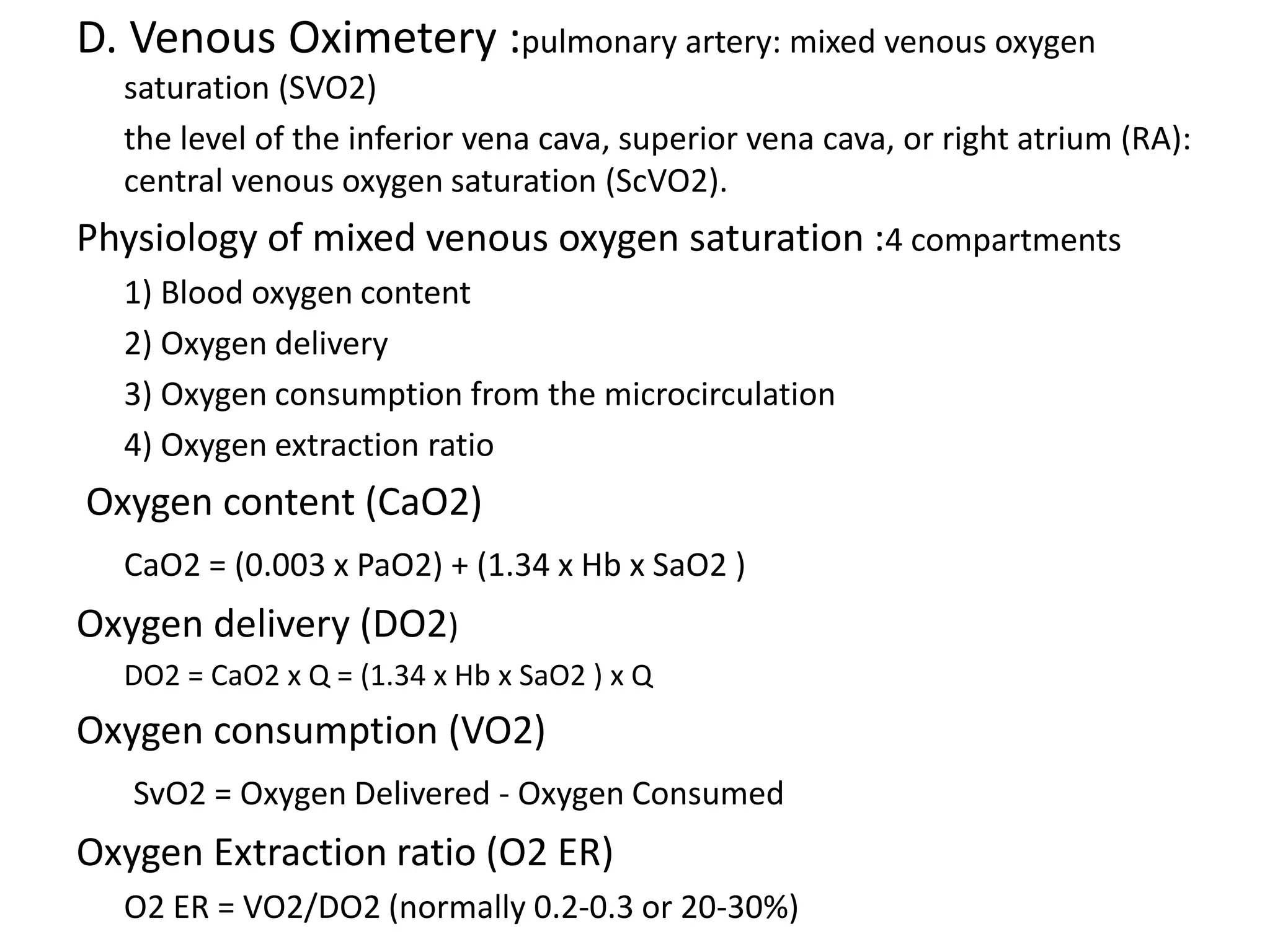 D. Venous Oximetery :pulmonary artery: mixed venous oxygen saturation (SVO2)

the level of the inferior vena cava, superior vena cava, or right atrium (RA): central venous oxygen saturation (ScVO2).

Physiology of mixed venous oxygen saturation :4 compartments

1) Blood oxygen content

2) Oxygen delivery

3) Oxygen consumption from the microcirculation

4) Oxygen extraction ratio

Oxygen content (CaO2)

CaO2 = (0.003 x PaO2) + (1.34 x Hb x SaO2 )

Oxygen delivery (DO2)

DO2 = CaO2 x Q = (1.34 x Hb x SaO2 ) x Q

Oxygen consumption (VO2)

SvO2 = Oxygen Delivered - Oxygen Consumed

Oxygen Extraction ratio (O2 ER)

O2 ER = VO2/DO2 (normally 0.2-0.3 or 20-30%)